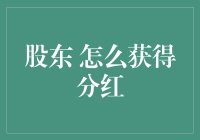 股东 怎么获得分红